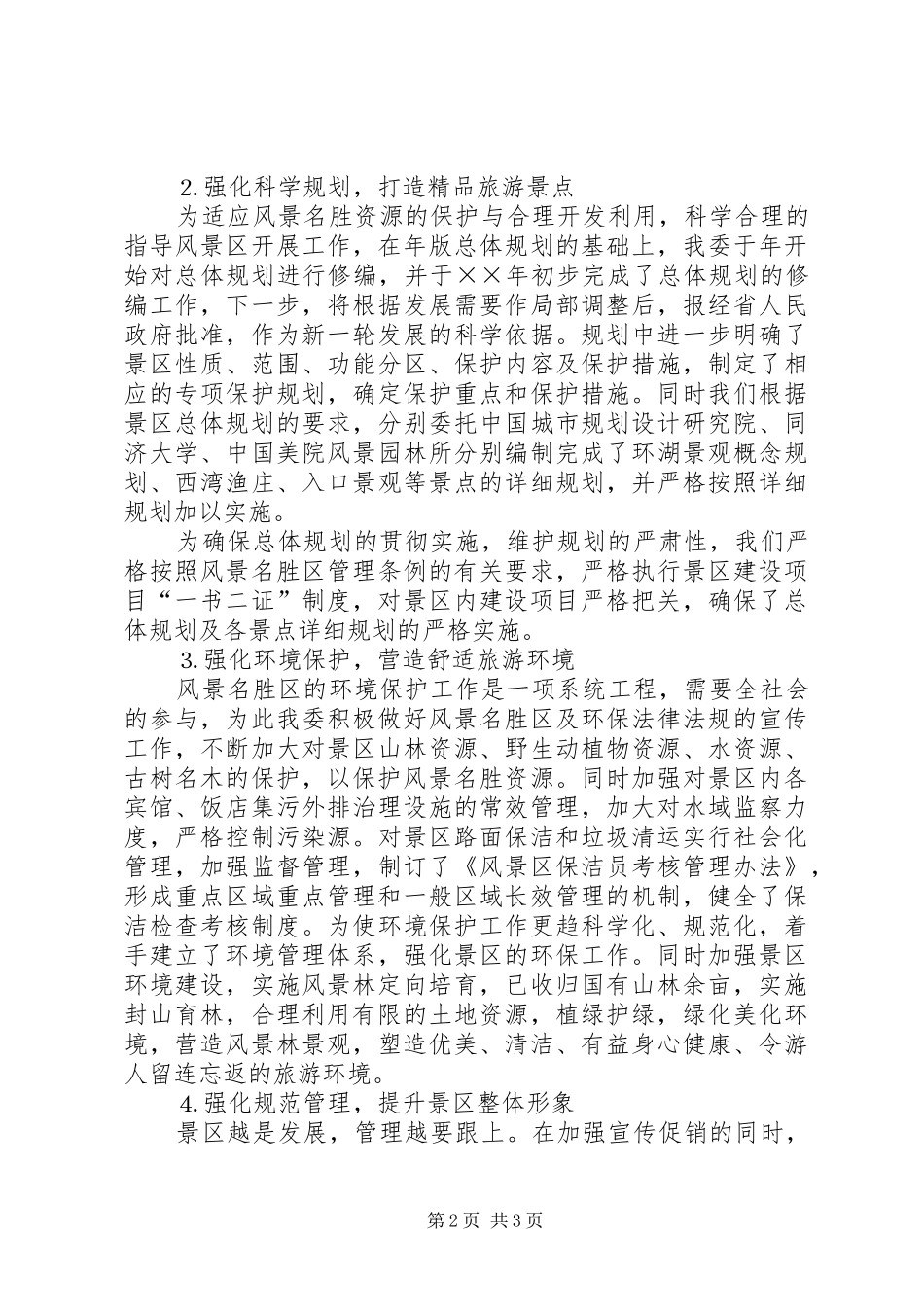 2.强化科学规划，打造精品旅游景点

为适应风景名胜资源的保护与合理开发利用，科学合理的指导风景区开展工作，在年版总体规划的基础上，我委于年开始对总体规划进行修编，并于××年初步完成了总体规划的修编工作，下一步，将根据发展需要作局部调整后，报经省人民政府批准，作为新一轮发展的科学依据。规划中进一步明确了景区性质、范围、功能分区、保护内容及保护措施，制定了相应的专项保护规划，确定保护重点和保护措施。同时我们根据景区总体规划的要求，分别委托中国城市规划设计研究院、同济大学、中国美院风景园林所分别编制完成了环湖景观概念规划、西湾渔庄、入口景观等景点的详细规划，并严格按照详细规划加以实施。

为确保总体规划的贯彻实施，维护规划的严肃性，我们严格按照风景名胜区管理条例的有关要求，严格执行景区建设项目“一书二证”制度，对景区内建设项目严格把关，确保了总体规划及各景点详细规划的严格实施。

3.强化环境保护，营造舒适旅游环境

风景名胜区的环境保护工作是一项系统工程，需要全社会的参与，为此我委积极做好风景名胜区及环保法律法规的宣传工作，不断加大对景区山林资源、野生动植物资源、水资源、古树名木的保护，以保护风景名胜资源。同时加强对景区内各宾馆、饭店集污外排治理设施的常效管理，加大对水域监察力度，严格控制污染源。对景区路面保洁和垃圾清运实行社会化管理，加强监督管理，制订了《风景区保洁员考核管理办法》，形成重点区域重点管理和一般区域长效管理的机制，健全了保洁检查考核制度。为使环境保护工作更趋科学化、规范化，着手建立了环境管理体系，强化景区的环保工作。同时加强景区环境建设，实施风景林定向培育，已收归国有山林余亩，实施封山育林，合理利用有限的土地资源，植绿护绿，绿化美化环境，营造风景林景观，塑造优美、清洁、有益身心健康、令游人留连忘返的旅游环境。

4.强化规范管理，提升景区整体形象

景区越是发展，管理越要跟上。在加强宣传促销的同时，

第2页 共3页